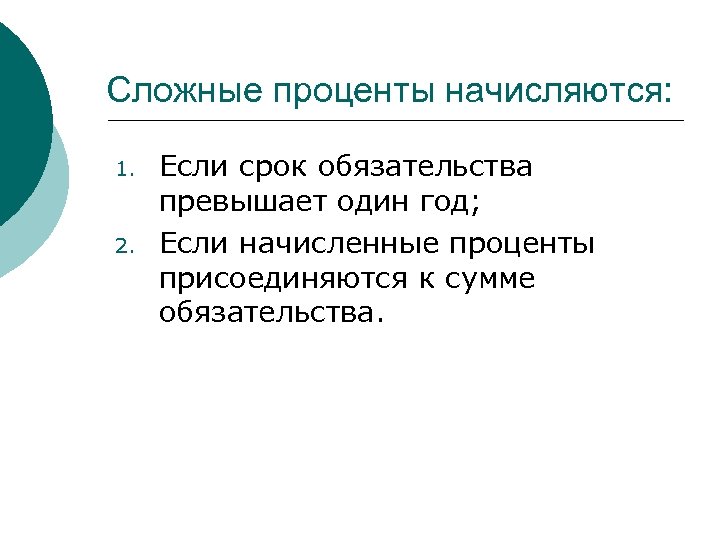 Сложные проценты начисляются:

1. Если срок обязательства превышает один год;
2. Если начисленные проценты присоединяются к сумме обязательства.